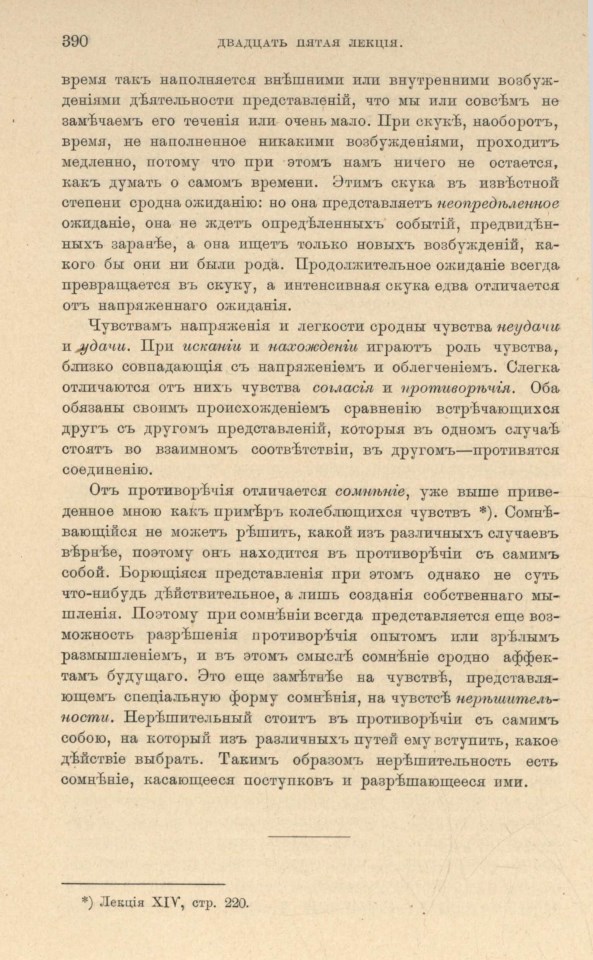 390 ДВАДЦАТЬ ПЯТАЯ ЛЕКЦІЯ.

время такъ наполняется внѣшними или внутренними возбужденіями дѣятельности представленій, что мы или совсѣмъ не замѣчаемъ его теченія или очень мало. При скукѣ, наоборотъ, время, не наполненное никакими возбужденіями, проходитъ медленно, потому что при этомъ намъ ничего не остается, какъ думать о самомъ времени. Этимъ скука въ извѣстной степени сродна ожиданію: но она представляетъ неопредѣленное ожиданіе, она не ждетъ опредѣленныхъ событій, предвидѣнныхъ заранѣе, а она ищетъ только новыхъ возбужденій, какого бы они ни были рода. Продолжительное ожиданіе всегда превращается въ скуку, а интенсивная скука едва отличается отъ напряженнаго ожиданія.

Чувствамъ напряженія и легкости сродны чувства неудачи и удачи. При исканіи и нахожденіи играютъ роль чувства, близко совпадающія съ напряженіемъ и облегченіемъ. Слегка отличаются отъ нихъ чувства согласія и противорѣчія. Оба обязаны своимъ происхожденіемъ сравненію встрѣчающихся другъ съ другомъ представленій, которыя въ одномъ случаѣ стоятъ во взаимномъ соотвѣтствіи, въ другомъ—противятся соединенію.

Отъ противорѣчія отличается сомнѣніе, уже выше приведенное мною какъ примѣръ колеблющихся чувствъ *). Сомнѣвающійся не можетъ рѣшить, какой изъ различныхъ случаевъ вѣрнѣе, поэтому онъ находится въ противорѣчіи съ самимъ собой. Борющіяся представленія при этомъ однако не суть что-нибудь дѣйствительное, а лишь созданія собственнаго мышленія. Поэтому при сомнѣніи всегда представляется еще возможность разрѣшенія противорѣчія опытомъ или зрѣлымъ размышленіемъ, и въ этомъ смыслѣ сомнѣніе сродно аффектамъ будущаго. Это еще замѣтнѣе на чувствѣ, представляющемъ спеціальную форму сомнѣнія, на чувствѣ нерѣшительности. Нерѣшительный стоитъ въ противорѣчіи съ самимъ собою, на который изъ различныхъ путей ему вступить, какое дѣйствіе выбрать. Такимъ образомъ нерѣшительность есть сомнѣніе, касающееся поступковъ и разрѣшающееся ими.

*) Лекція XIV, стр. 220.